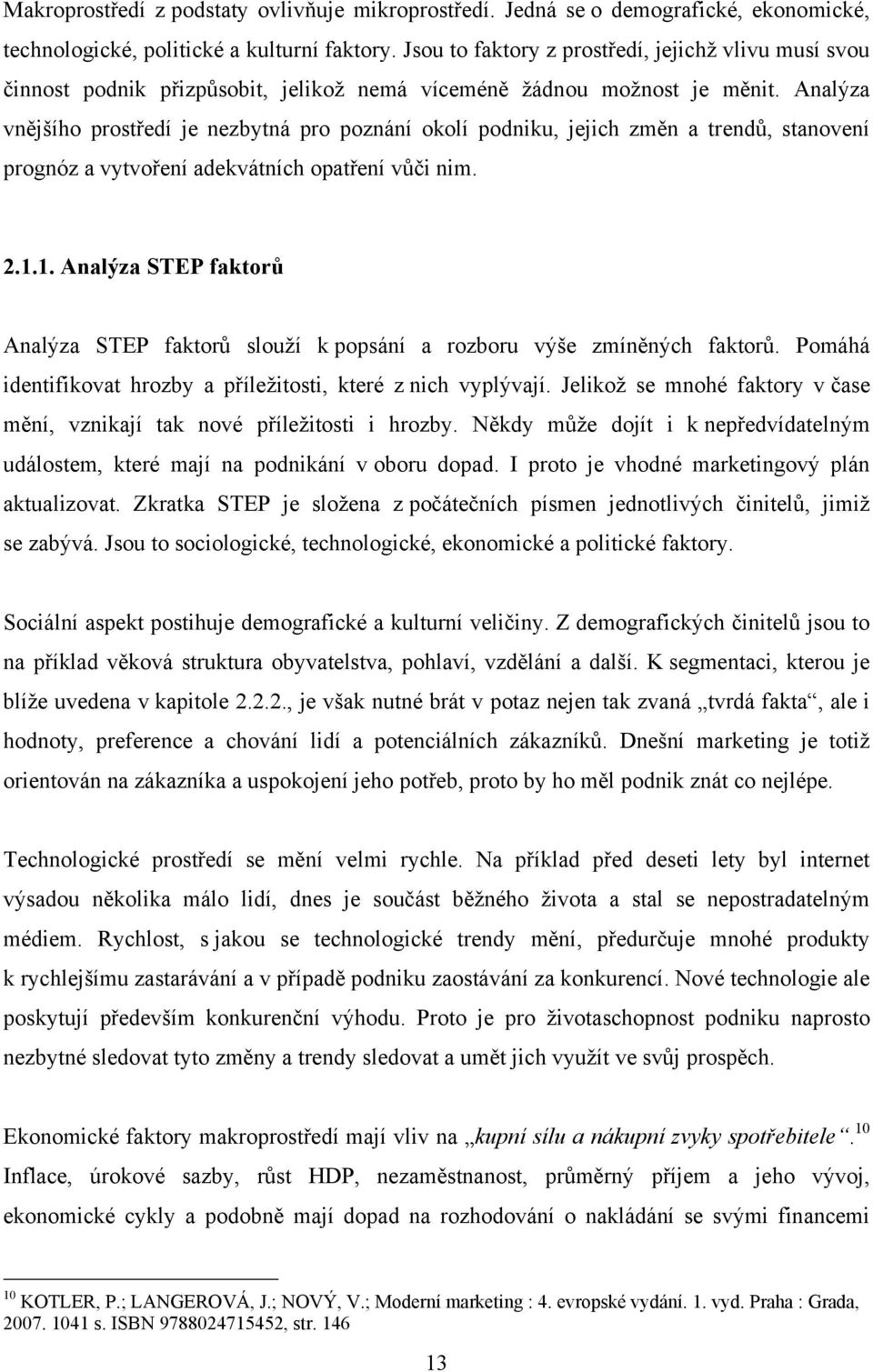 Makroprostředí z podstaty ovlivňuje mikroprostředí. Jedná se o demografické, ekonomické, technologické, politické a kulturní faktory. Jsou to faktory z prostředí, jejichž vlivu musí svou činnost podnik přizpůsobit, jelikož nemá víceméně žádnou možnost je měnit. Analýza vnějšího prostředí je nezbytná pro poznání okolí podniku, jejich změn a trendů, stanovení prognóz a vytvoření adekvátních opatření vůči nim.

2.1.1. Analýza STEP faktorů

Analýza STEP faktorů slouží k popsání a rozboru výše zmíněných faktorů. Pomáhá identifikovat hrozby a příležitosti, které z nich vyplývají. Jelikož se mnohé faktory v čase mění, vznikají tak nové příležitosti i hrozby. Někdy může dojít i k nepředvídatelným událostem, které mají na podnikání v oboru dopad. I proto je vhodné marketingový plán aktualizovat. Zkratka STEP je složena z počátečních písmen jednotlivých činitelů, jimiž se zabývá. Jsou to sociologické, technologické, ekonomické a politické faktory.

Sociální aspekt postihuje demografické a kulturní veličiny. Z demografických činitelů jsou to na příklad věková struktura obyvatelstva, pohlaví, vzdělání a další. K segmentaci, kterou je blíže uvedena v kapitole 2.2.2., je však nutné brát v potaz nejen tak zvaná „tvrdá fakta“, ale i hodnoty, preference a chování lidí a potenciálních zákazníků. Dnešní marketing je totiž orientován na zákazníka a uspokojení jeho potřeb, proto by ho měl podnik znát co nejlépe.

Technologické prostředí se mění velmi rychle. Na příklad před deseti lety byl internet výsadou několika málo lidí, dnes je součást běžného života a stal se nepostradatelným médiem. Rychlost, s jakou se technologické trendy mění, předurčuje mnohé produkty k rychlejšímu zastarávání a v případě podniku zaostávání za konkurencí. Nové technologie ale poskytují především konkurenční výhodu. Proto je pro životaschopnost podniku naprosto nezbytné sledovat tyto změny a trendy sledovat a umět jich využít ve svůj prospěch.

Ekonomické faktory makroprostředí mají vliv na „kupní sílu a nákupní zvyky spotřebitele“.$^{10}$ Inflace, úrokové sazby, růst HDP, nezaměstnanost, průměrný příjem a jeho vývoj, ekonomické cykly a podobně mají dopad na rozhodování o nakládání se svými financemi

$^{10}$ KOTLER, P.; LANGEROVÁ, J.; NOVÝ, V.; Moderní marketing : 4. evropské vydání. 1. vyd. Praha : Grada, 2007. 1041 s. ISBN 9788024715452, str. 146

13